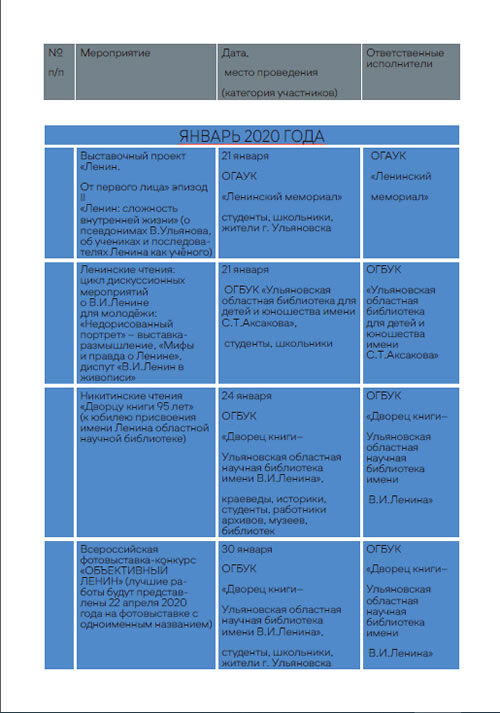 | № п/п | Мероприятие | Дата, место проведения (категория участников) | Ответственные исполнители |
|---|---|---|---|

ЯНВАРЬ 2020 ГОДА

| | | | |
|---|---|---|---|
| | Выставочный проект «Ленин. От первого лица» эпизод II «Ленин: сложность внутренней жизни» (о псевдонимах В.Ульянова, об учениках и последователях Ленина как учёного) | 21 января ОГАУК «Ленинский мемориал» студенты, школьники, жители г. Ульяновска | ОГАУК «Ленинский мемориал» |
| | Ленинские чтения: цикл дискуссионных мероприятий о В.И.Ленине для молодёжи: «Недорисованный портрет» – выставка-размышление, «Мифы и правда о Ленине», диспут «В.И.Ленин в живописи» | 21 января ОГБУК «Ульяновская областная библиотека для детей и юношества имени С.Т.Аксакова», студенты, школьники | ОГБУК «Ульяновская областная библиотека для детей и юношества имени С.Т.Аксакова» |
| | Никитинские чтения «Дворцу книги 95 лет» (к юбилею присвоения имени Ленина областной научной библиотеке) | 24 января ОГБУК «Дворец книги – Ульяновская областная научная библиотека имени В.И.Ленина», краеведы, историки, студенты, работники архивов, музеев, библиотек | ОГБУК «Дворец книги – Ульяновская областная научная библиотека имени В.И.Ленина» |
| | Всероссийская фотовыставка-конкурс «ОБЪЕКТИВНЫЙ ЛЕНИН» (лучшие работы будут представлены 22 апреля 2020 года на фотовыставке с одноименным названием) | 30 января ОГБУК «Дворец книги – Ульяновская областная научная библиотека имени В.И.Ленина», студенты, школьники, жители г. Ульяновска | ОГБУК «Дворец книги – Ульяновская областная научная библиотека имени В.И.Ленина» |